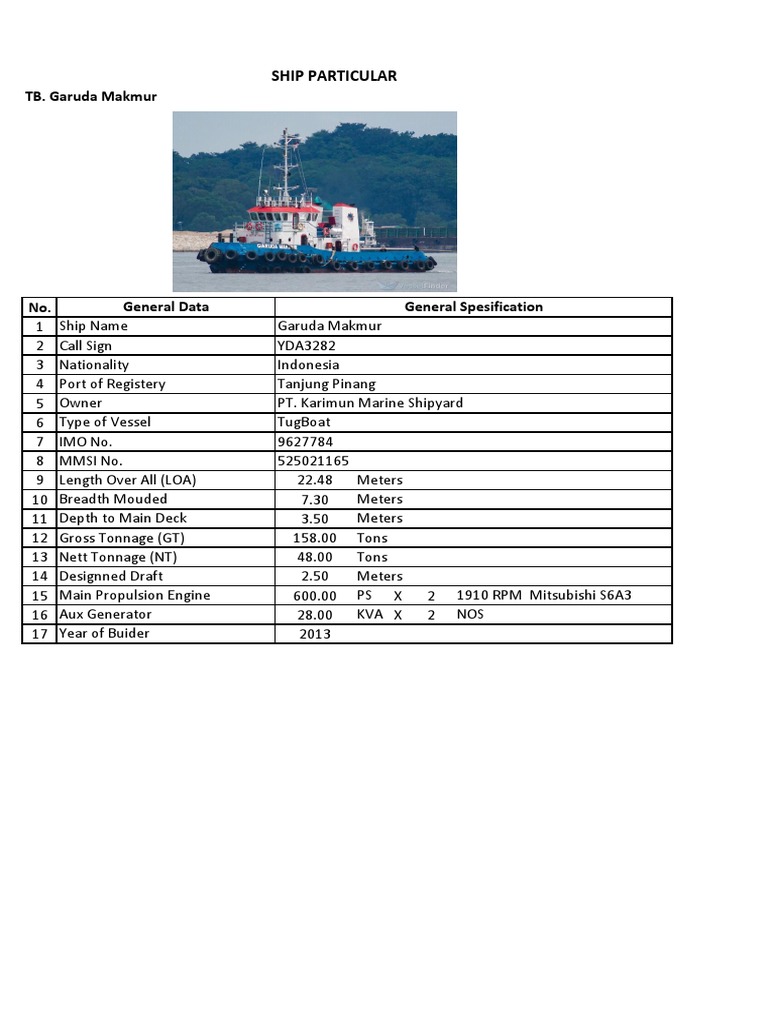 SHIP PARTICULAR

TB. Garuda Makmur

| No. | General Data | General Spesification |
|---|---|---|
| 1 | Ship Name | Garuda Makmur |
| 2 | Call Sign | YDA3282 |
| 3 | Nationality | Indonesia |
| 4 | Port of Registery | Tanjung Pinang |
| 5 | Owner | PT. Karimun Marine Shipyard |
| 6 | Type of Vessel | TugBoat |
| 7 | IMO No. | 9627784 |
| 8 | MMSI No. | 525021165 |
| 9 | Length Over All (LOA) | 22.48 Meters |
| 10 | Breadth Mouded | 7.30 Meters |
| 11 | Depth to Main Deck | 3.50 Meters |
| 12 | Gross Tonnage (GT) | 158.00 Tons |
| 13 | Nett Tonnage (NT) | 48.00 Tons |
| 14 | Designned Draft | 2.50 Meters |
| 15 | Main Propulsion Engine | 600.00 PS X 2 1910 RPM Mitsubishi S6A3 |
| 16 | Aux Generator | 28.00 KVA X 2 NOS |
| 17 | Year of Buider | 2013 |